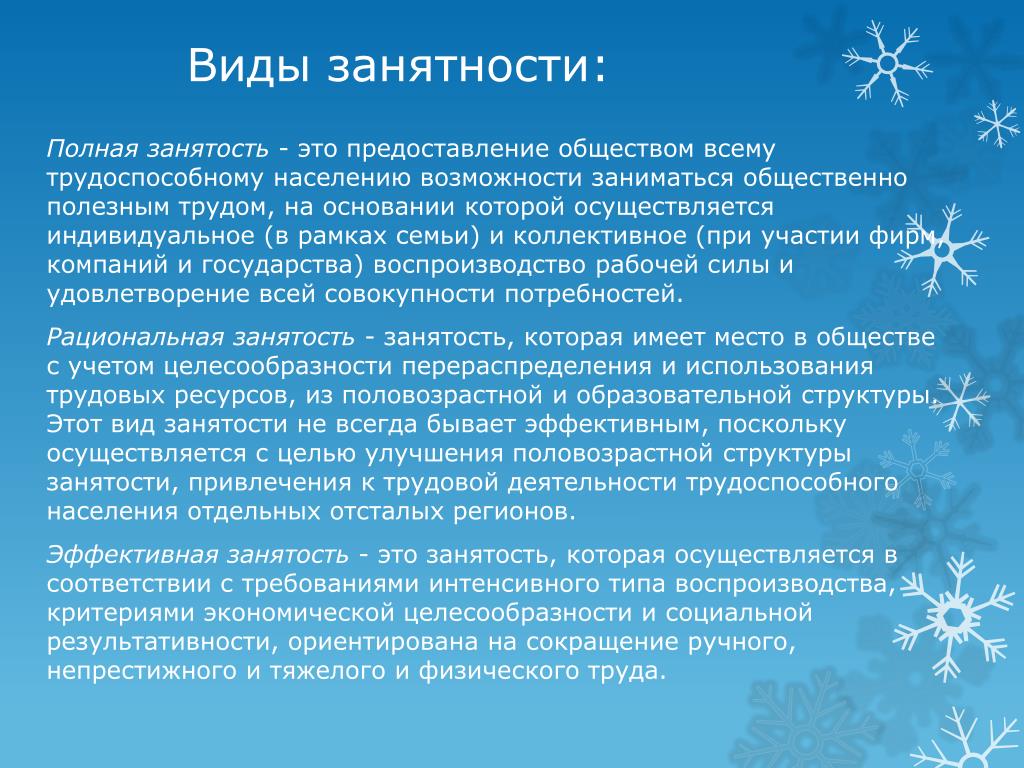 Виды занятности:

Полная занятость - это предоставление обществом всему трудоспособному населению возможности заниматься общественно полезным трудом, на основании которой осуществляется индивидуальное (в рамках семьи) и коллективное (при участии фирм, компаний и государства) воспроизводство рабочей силы и удовлетворение всей совокупности потребностей.

Рациональная занятость - занятость, которая имеет место в обществе с учетом целесообразности перераспределения и использования трудовых ресурсов, из половозрастной и образовательной структуры. Этот вид занятости не всегда бывает эффективным, поскольку осуществляется с целью улучшения половозрастной структуры занятости, привлечения к трудовой деятельности трудоспособного населения отдельных отсталых регионов.

Эффективная занятость - это занятость, которая осуществляется в соответствии с требованиями интенсивного типа воспроизводства, критериями экономической целесообразности и социальной результативности, ориентирована на сокращение ручного, непрестижного и тяжелого и физического труда.